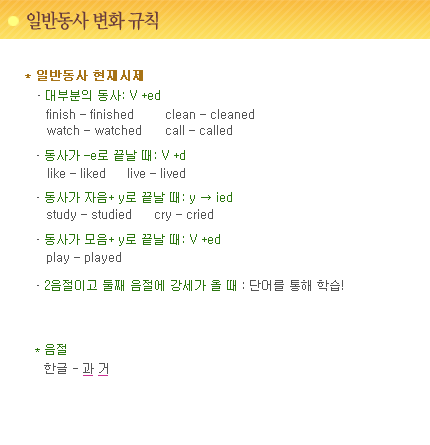 일반동사 변화 규칙

* 일반동사 현재시제

· 대부분의 동사: V +ed
finish - finished clean - cleaned
watch - watched call - called

· 동사가 -e로 끝날 때: V +d
like - liked live - lived

· 동사가 자음+ y로 끝날 때: y → ied
study - studied cry - cried

· 동사가 모음+ y로 끝날 때: V +ed
play - played

· 2음절이고 둘째 음절에 강세가 올 때 : 단어를 통해 학습!

* 음절
한글 - 과 거